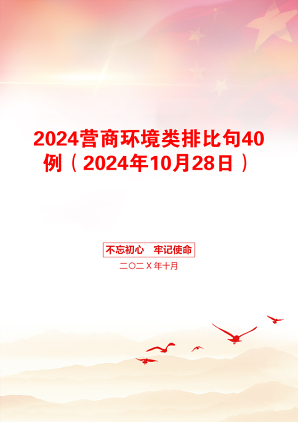 2024营商环境类排比句40例（2024年10月28日）

不忘初心　牢记使命

二〇二X年十月